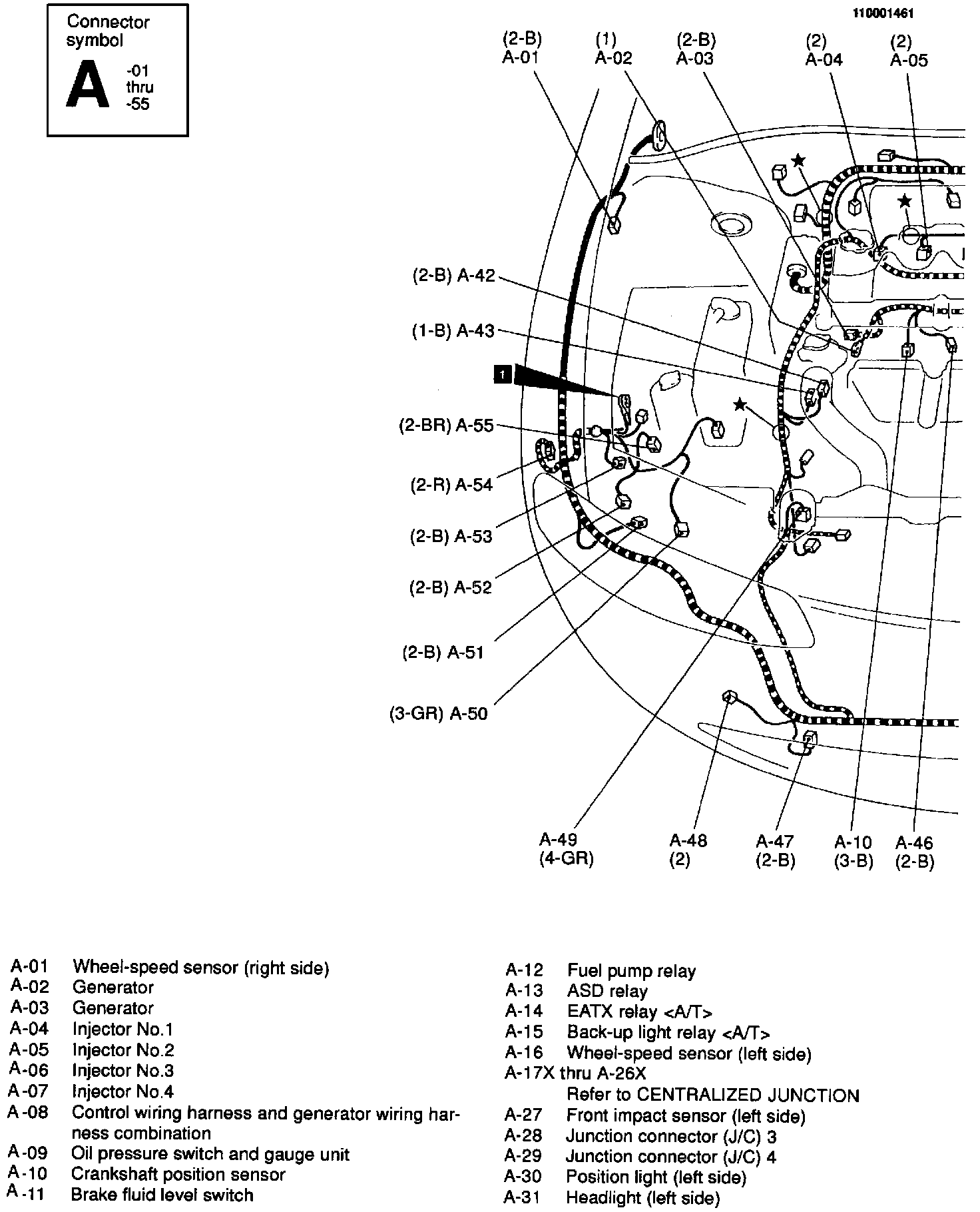 Connector symbol
A -01 thru -55

110001461

(2-B) A-01
(1) A-02
(2-B) A-03
(2) A-04
(2) A-05

(2-B) A-42
(1-B) A-43
1
(2-BR) A-55
(2-R) A-54
(2-B) A-53
(2-B) A-52
(2-B) A-51
(3-GR) A-50

A-49 (4-GR)
A-48 (2)
A-47 (2-B)
A-10 (3-B)
A-46 (2-B)

A-01 Wheel-speed sensor (right side)
A-02 Generator
A-03 Generator
A-04 Injector No.1
A-05 Injector No.2
A-06 Injector No.3
A-07 Injector No.4
A-08 Control wiring harness and generator wiring harness combination
A-09 Oil pressure switch and gauge unit
A-10 Crankshaft position sensor
A-11 Brake fluid level switch

A-12 Fuel pump relay
A-13 ASD relay
A-14 EATX relay <A/T>
A-15 Back-up light relay <A/T>
A-16 Wheel-speed sensor (left side)
A-17X thru A-26X
Refer to CENTRALIZED JUNCTION
A-27 Front impact sensor (left side)
A-28 Junction connector (J/C) 3
A-29 Junction connector (J/C) 4
A-30 Position light (left side)
A-31 Headlight (left side)